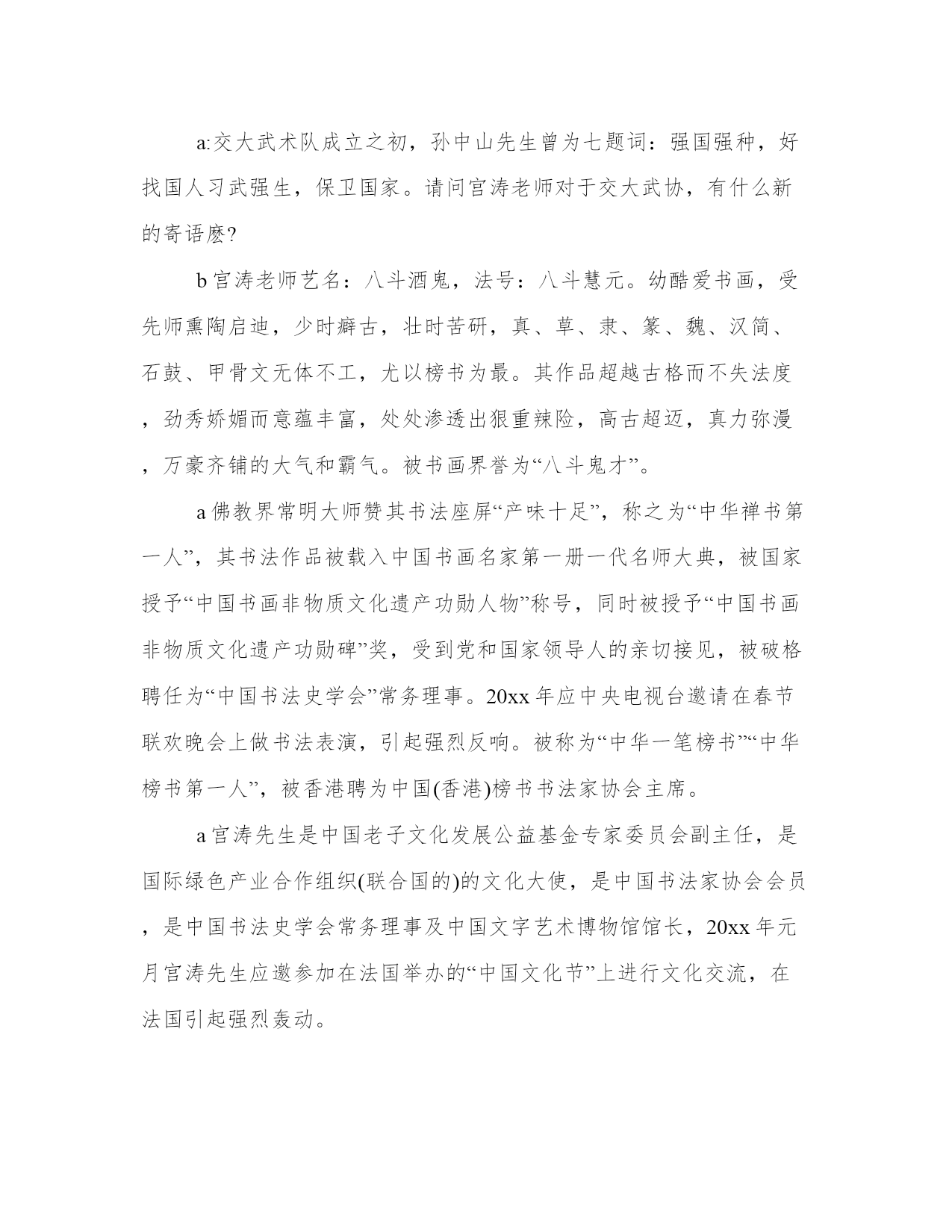 a:交大武术队成立之初，孙中山先生曾为七题词：强国强种，好找国人习武强生，保卫国家。请问宫涛老师对于交大武协，有什么新的寄语麽?

b 宫涛老师艺名：八斗酒鬼，法号：八斗慧元。幼酷爱书画，受先师熏陶启迪，少时癖古，壮时苦研，真、草、隶、篆、魏、汉简、石鼓、甲骨文无体不工，尤以榜书为最。其作品超越古格而不失法度，劲秀娇媚而意蕴丰富，处处渗透出狠重辣险，高古超迈，真力弥漫，万豪齐铺的大气和霸气。被书画界誉为“八斗鬼才”。

a 佛教界常明大师赞其书法座屏“产味十足”，称之为“中华禅书第一人”，其书法作品被载入中国书画名家第一册一代名师大典，被国家授予“中国书画非物质文化遗产功勋人物”称号，同时被授予“中国书画非物质文化遗产功勋碑”奖，受到党和国家领导人的亲切接见，被破格聘任为“中国书法史学会”常务理事。20xx 年应中央电视台邀请在春节联欢晚会上做书法表演，引起强烈反响。被称为“中华一笔榜书”“中华榜书第一人”，被香港聘为中国(香港)榜书书法家协会主席。

a 宫涛先生是中国老子文化发展公益基金专家委员会副主任，是国际绿色产业合作组织(联合国的)的文化大使，是中国书法家协会会员，是中国书法史学会常务理事及中国文字艺术博物馆馆长，20xx 年元月宫涛先生应邀参加在法国举办的“中国文化节”上进行文化交流，在法国引起强烈轰动。